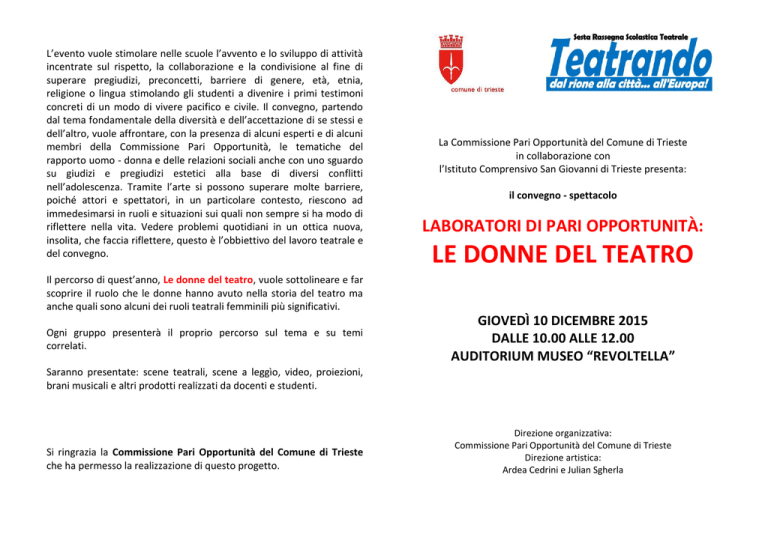 L'evento vuole stimolare nelle scuole l'avvento e lo sviluppo di attività incentrate sul rispetto, la collaborazione e la condivisione al fine di superare pregiudizi, preconcetti, barriere di genere, età, etnia, religione o lingua stimolando gli studenti a divenire i primi testimoni concreti di un modo di vivere pacifico e civile. Il convegno, partendo dal tema fondamentale della diversità e dell'accettazione di se stessi e dell'altro, vuole affrontare, con la presenza di alcuni esperti e di alcuni membri della Commissione Pari Opportunità, le tematiche del rapporto uomo - donna e delle relazioni sociali anche con uno sguardo su giudizi e pregiudizi estetici alla base di diversi conflitti nell'adolescenza. Tramite l'arte si possono superare molte barriere, poiché attori e spettatori, in un particolare contesto, riescono ad immedesimarsi in ruoli e situazioni sui quali non sempre si ha modo di riflettere nella vita. Vedere problemi quotidiani in un ottica nuova, insolita, che faccia riflettere, questo è l'obbiettivo del lavoro teatrale e del convegno.

Il percorso di quest'anno, Le donne del teatro, vuole sottolineare e far scoprire il ruolo che le donne hanno avuto nella storia del teatro ma anche quali sono alcuni dei ruoli teatrali femminili più significativi.

Ogni gruppo presenterà il proprio percorso sul tema e su temi correlati.

Saranno presentate: scene teatrali, scene a leggio, video, proiezioni, brani musicali e altri prodotti realizzati da docenti e studenti.

Si ringrazia la Commissione Pari Opportunità del Comune di Trieste che ha permesso la realizzazione di questo progetto.

comune di trieste

Sesta Rassegna Scolastica Teatrale
Teatrando
dal rione alla città... all'Europa!

La Commissione Pari Opportunità del Comune di Trieste
in collaborazione con
l'Istituto Comprensivo San Giovanni di Trieste presenta:

il convegno - spettacolo

LABORATORI DI PARI OPPORTUNITÀ:
LE DONNE DEL TEATRO

GIOVEDÌ 10 DICEMBRE 2015
DALLE 10.00 ALLE 12.00
AUDITORIUM MUSEO "REVOLTELLA"

Direzione organizzativa:
Commissione Pari Opportunità del Comune di Trieste
Direzione artistica:
Ardea Cedrini e Julian Sgherla